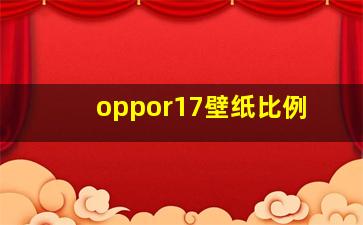 oppor17壁纸比例